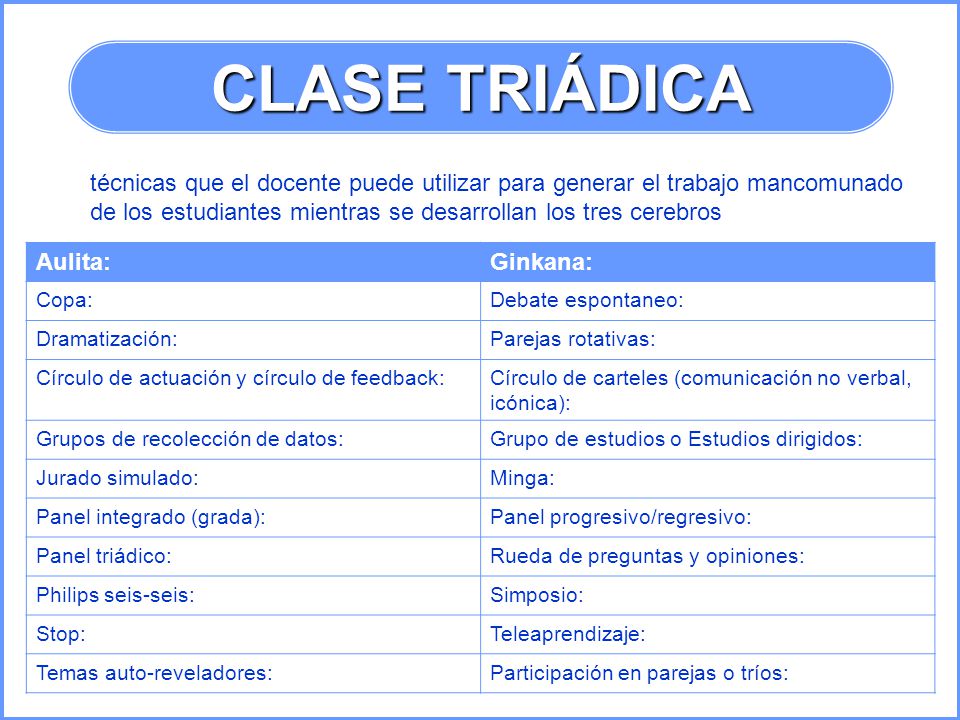 CLASE TRIÁDICA

técnicas que el docente puede utilizar para generar el trabajo mancomunado de los estudiantes mientras se desarrollan los tres cerebros

| Aulita: | Ginkana: |
|---|---|
| Copa: | Debate espontaneo: |
| Dramatización: | Parejas rotativas: |
| Círculo de actuación y círculo de feedback: | Círculo de carteles (comunicación no verbal, icónica): |
| Grupos de recolección de datos: | Grupo de estudios o Estudios dirigidos: |
| Jurado simulado: | Minga: |
| Panel integrado (grada): | Panel progresivo/regresivo: |
| Panel triádico: | Rueda de preguntas y opiniones: |
| Philips seis-seis: | Simposio: |
| Stop: | Teleaprendizaje: |
| Temas auto-reveladores: | Participación en parejas o tríos: |